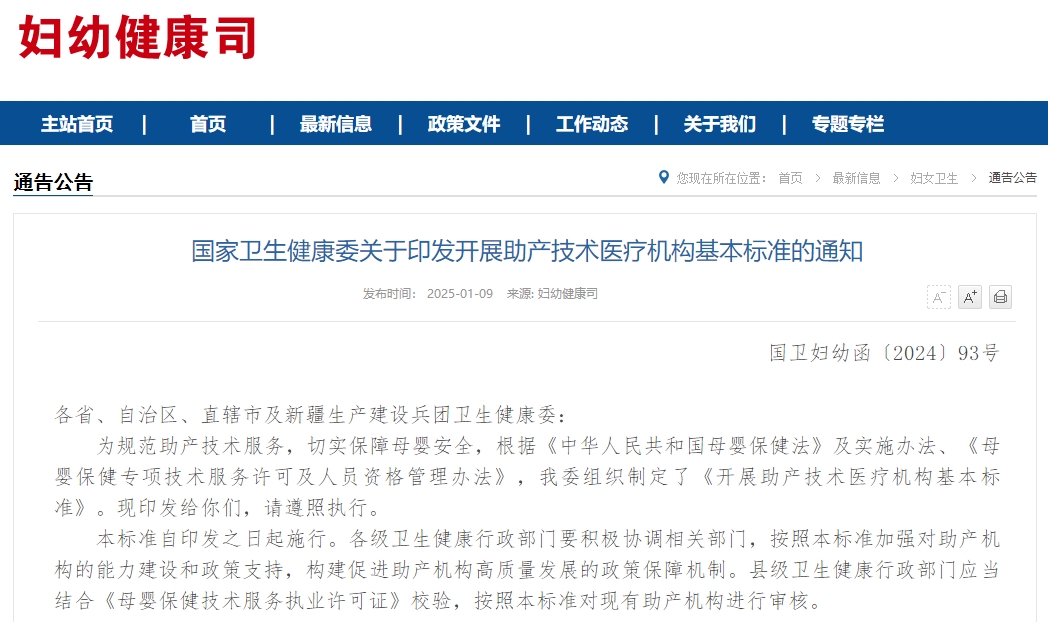 妇幼健康司

主站首页 | 首页 | 最新信息 | 政策文件 | 工作动态 | 关于我们 | 专题专栏

通告公告

您现在所在位置： 首页 > 最新信息 > 妇女卫生 > 通告公告

国家卫生健康委关于印发开展助产技术医疗机构基本标准的通知

发布时间： 2025-01-09 来源: 妇幼健康司

A⁻ A⁺

国卫妇幼函〔2024〕93号

各省、自治区、直辖市及新疆生产建设兵团卫生健康委：

为规范助产技术服务，切实保障母婴安全，根据《中华人民共和国母婴保健法》及实施办法、《母婴保健专项技术服务许可及人员资格管理办法》，我委组织制定了《开展助产技术医疗机构基本标准》。现印发给你们，请遵照执行。

本标准自印发之日起施行。各级卫生健康行政部门要积极协调相关部门，按照本标准加强对助产机构的能力建设和政策支持，构建促进助产机构高质量发展的政策保障机制。县级卫生健康行政部门应当结合《母婴保健技术服务执业许可证》校验，按照本标准对现有助产机构进行审核。